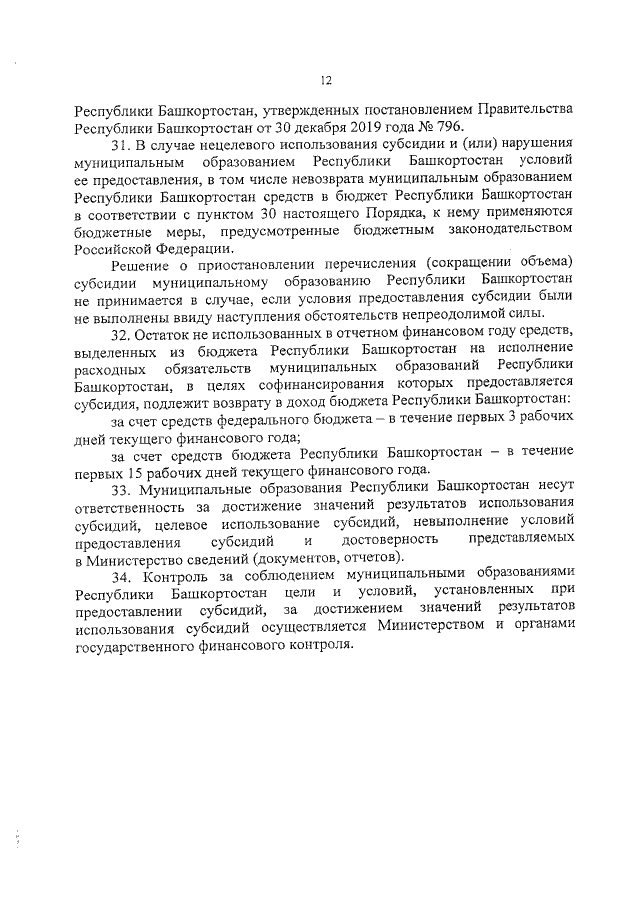 12

Республики Башкортостан, утвержденных постановлением Правительства Республики Башкортостан от 30 декабря 2019 года № 796.

31. В случае нецелевого использования субсидии и (или) нарушения муниципальным образованием Республики Башкортостан условий ее предоставления, в том числе невозврата муниципальным образованием Республики Башкортостан средств в бюджет Республики Башкортостан в соответствии с пунктом 30 настоящего Порядка, к нему применяются бюджетные меры, предусмотренные бюджетным законодательством Российской Федерации.

Решение о приостановлении перечисления (сокращении объема) субсидии муниципальному образованию Республики Башкортостан не принимается в случае, если условия предоставления субсидии были не выполнены ввиду наступления обстоятельств непреодолимой силы.

32. Остаток не использованных в отчетном финансовом году средств, выделенных из бюджета Республики Башкортостан на исполнение расходных обязательств муниципальных образований Республики Башкортостан, в целях софинансирования которых предоставляется субсидия, подлежит возврату в доход бюджета Республики Башкортостан:

за счет средств федерального бюджета – в течение первых 3 рабочих дней текущего финансового года;

за счет средств бюджета Республики Башкортостан – в течение первых 15 рабочих дней текущего финансового года.

33. Муниципальные образования Республики Башкортостан несут ответственность за достижение значений результатов использования субсидий, целевое использование субсидий, невыполнение условий предоставления субсидий и достоверность представляемых в Министерство сведений (документов, отчетов).

34. Контроль за соблюдением муниципальными образованиями Республики Башкортостан цели и условий, установленных при предоставлении субсидий, за достижением значений результатов использования субсидий осуществляется Министерством и органами государственного финансового контроля.